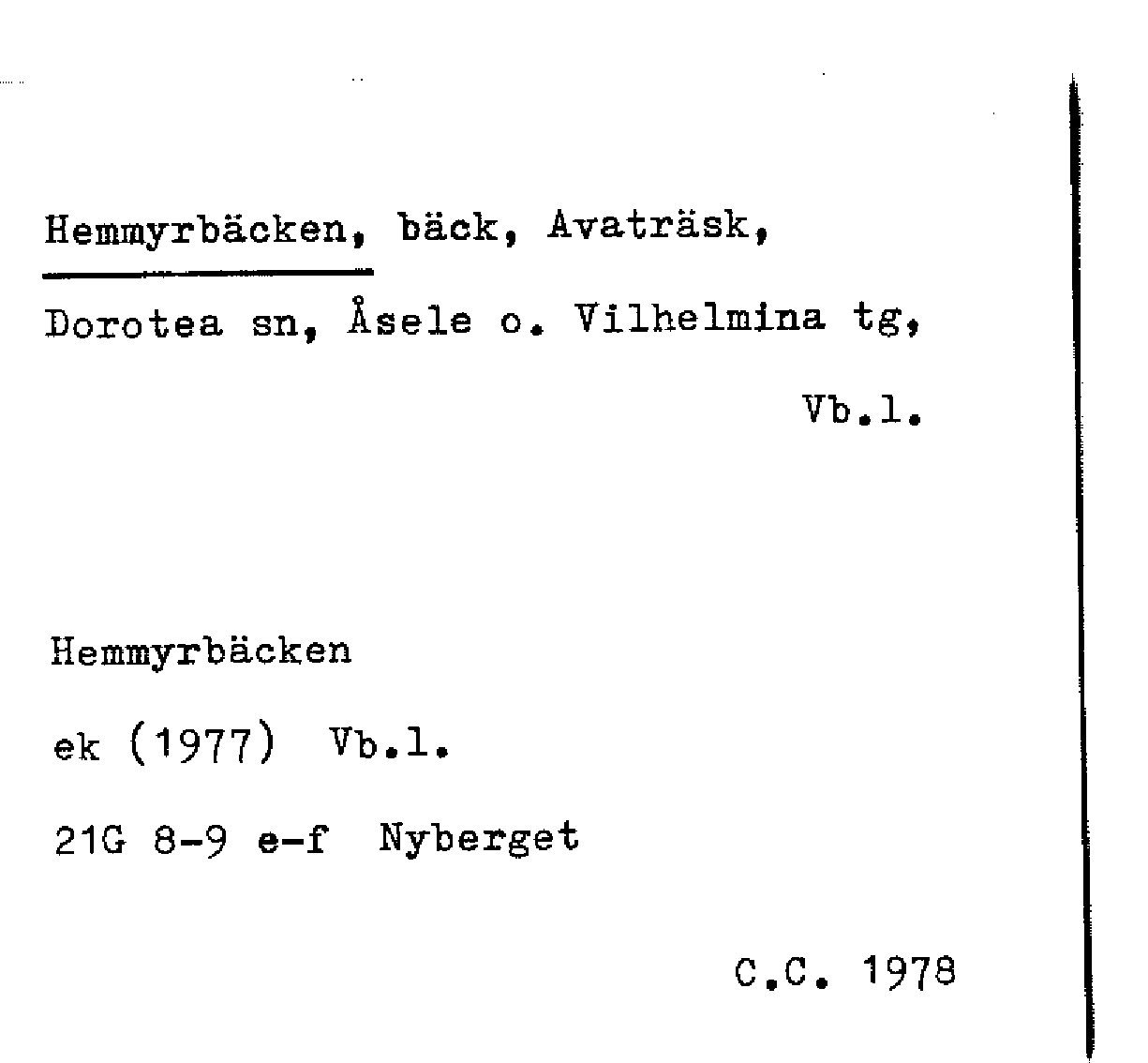 Hemmyrbäcken, bäck, Avaträsk, Dorotea sn, Åsele o. Vilhelmina tg, Vb.l.

Hemmyrbäcken

ek (1977) Vb.l.

21G 8-9 e-f Nyberget

C.C. 1978